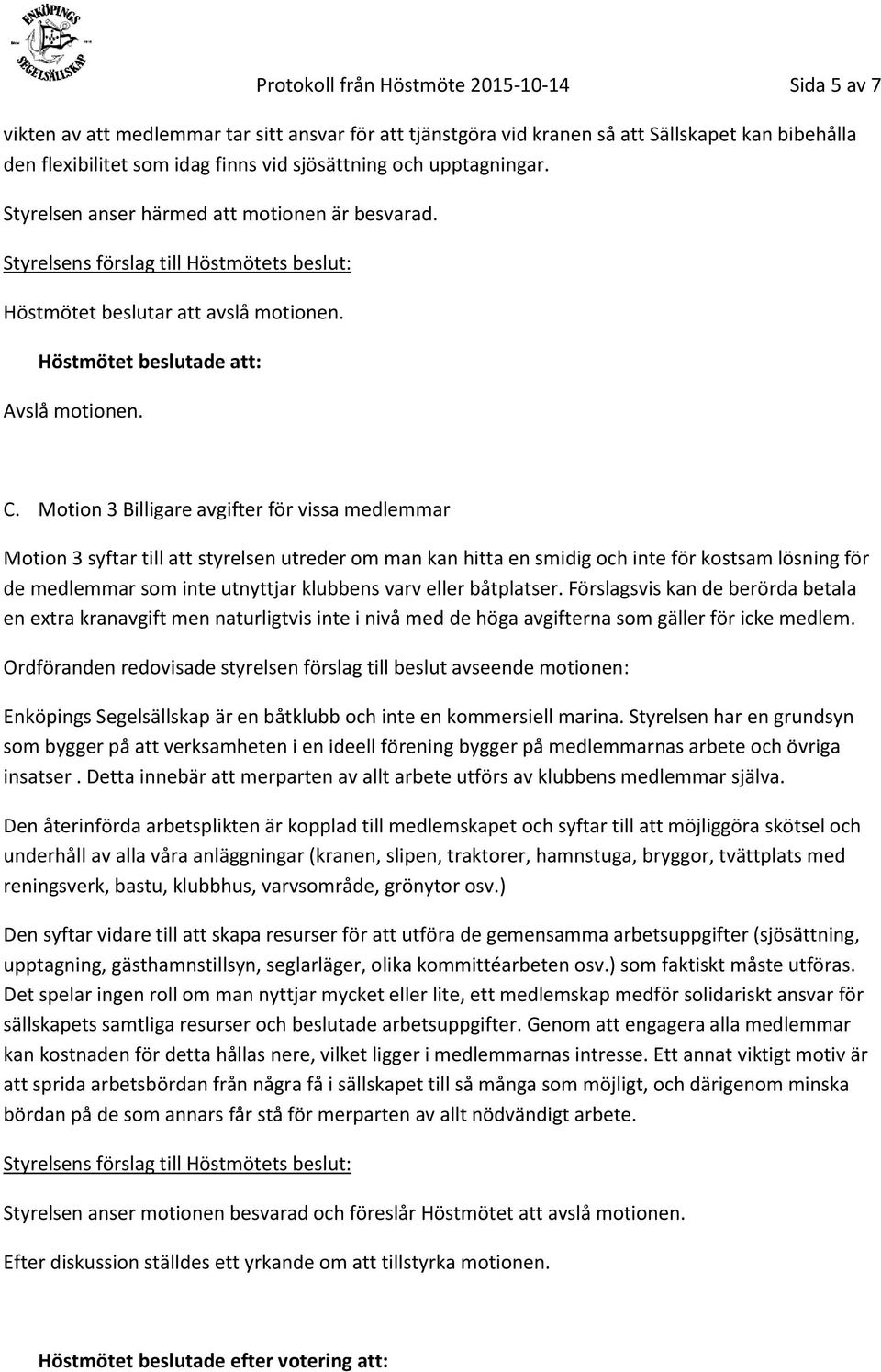 ENKÖPINGS SEGELSÄLLSKAP

Protokoll från Höstmöte 2015-10-14 Sida 5 av 7

vikten av att medlemmar tar sitt ansvar för att tjänstgöra vid kranen så att Sällskapet kan bibehålla den flexibilitet som idag finns vid sjösättning och upptagningar.

Styrelsen anser härmed att motionen är besvarad.

Styrelsens förslag till Höstmötets beslut:

Höstmötet beslutar att avslå motionen.

Höstmötet beslutade att:

Avslå motionen.

C. Motion 3 Billigare avgifter för vissa medlemmar

Motion 3 syftar till att styrelsen utreder om man kan hitta en smidig och inte för kostsam lösning för de medlemmar som inte utnyttjar klubbens varv eller båtplatser. Förslagsvis kan de berörda betala en extra kranavgift men naturligtvis inte i nivå med de höga avgifterna som gäller för icke medlem.

Ordföranden redovisade styrelsen förslag till beslut avseende motionen:

Enköpings Segelsällskap är en båtklubb och inte en kommersiell marina. Styrelsen har en grundsyn som bygger på att verksamheten i en ideell förening bygger på medlemmarnas arbete och övriga insatser . Detta innebär att merparten av allt arbete utförs av klubbens medlemmar själva.

Den återinförda arbetsplikten är kopplad till medlemskapet och syftar till att möjliggöra skötsel och underhåll av alla våra anläggningar (kranen, slipen, traktorer, hamnstuga, bryggor, tvättplats med reningsverk, bastu, klubbhus, varvsområde, grönytor osv.)

Den syftar vidare till att skapa resurser för att utföra de gemensamma arbetsuppgifter (sjösättning, upptagning, gästhamnstillsyn, seglarläger, olika kommittéarbeten osv.) som faktiskt måste utföras. Det spelar ingen roll om man nyttjar mycket eller lite, ett medlemskap medför solidariskt ansvar för sällskapets samtliga resurser och beslutade arbetsuppgifter. Genom att engagera alla medlemmar kan kostnaden för detta hållas nere, vilket ligger i medlemmarnas intresse. Ett annat viktigt motiv är att sprida arbetsbördan från några få i sällskapet till så många som möjligt, och därigenom minska bördan på de som annars får stå för merparten av allt nödvändigt arbete.

Styrelsens förslag till Höstmötets beslut:

Styrelsen anser motionen besvarad och föreslår Höstmötet att avslå motionen.

Efter diskussion ställdes ett yrkande om att tillstyrka motionen.

Höstmötet beslutade efter votering att: